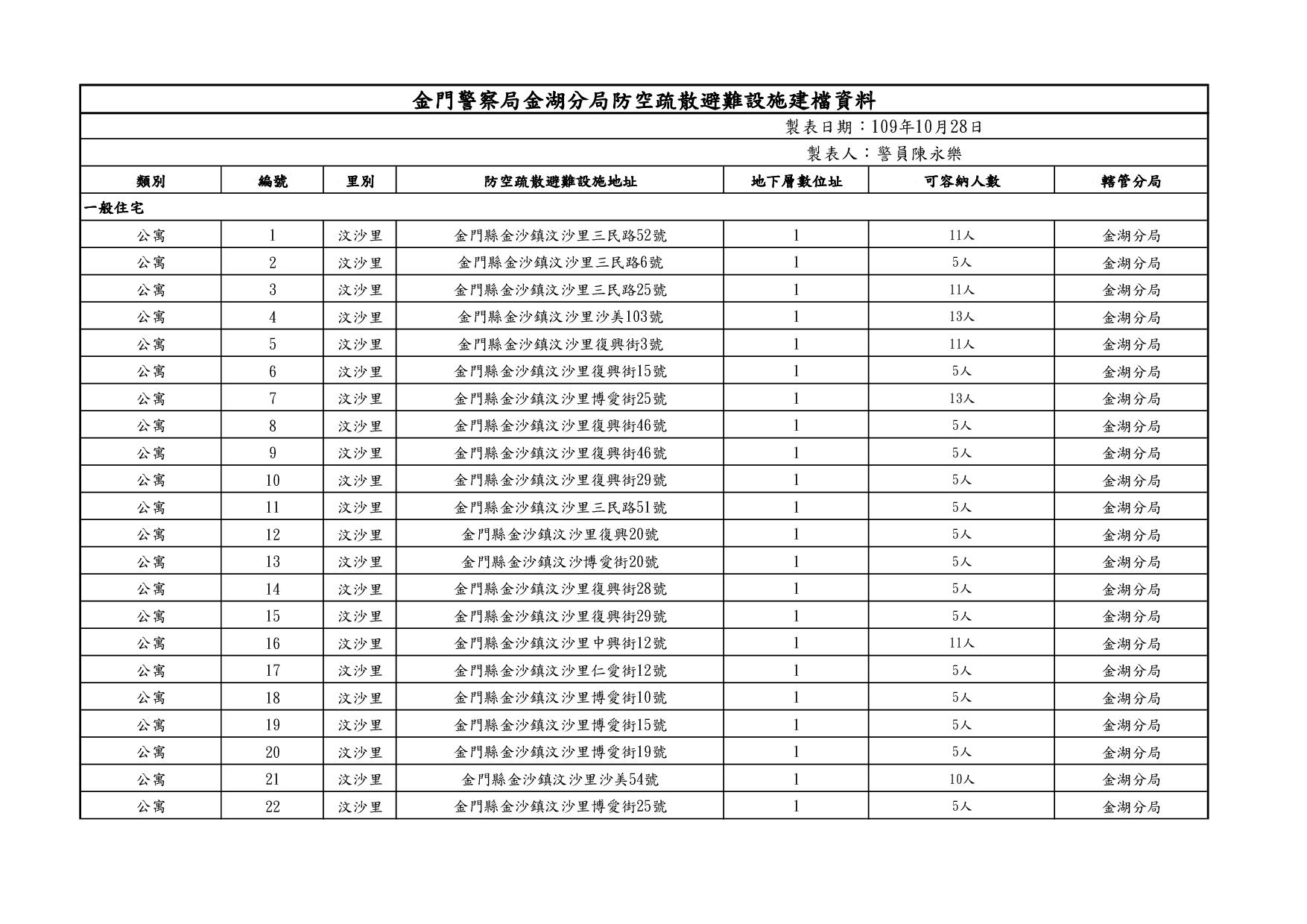 金門警察局金湖分局防空疏散避難設施建檔資料

製表日期：109年10月28日

製表人：警員陳永樂

| 類別 | 編號 | 里別 | 防空疏散避難設施地址 | 地下層數位址 | 可容納人數 | 轄管分局 |
|---|---|---|---|---|---|---|
| 一般住宅 | | | | | | |
| 公寓 | 1 | 汶沙里 | 金門縣金沙鎮汶沙里三民路52號 | 1 | 11人 | 金湖分局 |
| 公寓 | 2 | 汶沙里 | 金門縣金沙鎮汶沙里三民路6號 | 1 | 5人 | 金湖分局 |
| 公寓 | 3 | 汶沙里 | 金門縣金沙鎮汶沙里三民路25號 | 1 | 11人 | 金湖分局 |
| 公寓 | 4 | 汶沙里 | 金門縣金沙鎮汶沙里沙美103號 | 1 | 13人 | 金湖分局 |
| 公寓 | 5 | 汶沙里 | 金門縣金沙鎮汶沙里復興街3號 | 1 | 11人 | 金湖分局 |
| 公寓 | 6 | 汶沙里 | 金門縣金沙鎮汶沙里復興街15號 | 1 | 5人 | 金湖分局 |
| 公寓 | 7 | 汶沙里 | 金門縣金沙鎮汶沙里博愛街25號 | 1 | 13人 | 金湖分局 |
| 公寓 | 8 | 汶沙里 | 金門縣金沙鎮汶沙里復興街46號 | 1 | 5人 | 金湖分局 |
| 公寓 | 9 | 汶沙里 | 金門縣金沙鎮汶沙里復興街46號 | 1 | 5人 | 金湖分局 |
| 公寓 | 10 | 汶沙里 | 金門縣金沙鎮汶沙里復興街29號 | 1 | 5人 | 金湖分局 |
| 公寓 | 11 | 汶沙里 | 金門縣金沙鎮汶沙里三民路51號 | 1 | 5人 | 金湖分局 |
| 公寓 | 12 | 汶沙里 | 金門縣金沙鎮汶沙里復興20號 | 1 | 5人 | 金湖分局 |
| 公寓 | 13 | 汶沙里 | 金門縣金沙鎮汶沙博愛街20號 | 1 | 5人 | 金湖分局 |
| 公寓 | 14 | 汶沙里 | 金門縣金沙鎮汶沙里復興街28號 | 1 | 5人 | 金湖分局 |
| 公寓 | 15 | 汶沙里 | 金門縣金沙鎮汶沙里復興街29號 | 1 | 5人 | 金湖分局 |
| 公寓 | 16 | 汶沙里 | 金門縣金沙鎮汶沙里中興街12號 | 1 | 11人 | 金湖分局 |
| 公寓 | 17 | 汶沙里 | 金門縣金沙鎮汶沙里仁愛街12號 | 1 | 5人 | 金湖分局 |
| 公寓 | 18 | 汶沙里 | 金門縣金沙鎮汶沙里博愛街10號 | 1 | 5人 | 金湖分局 |
| 公寓 | 19 | 汶沙里 | 金門縣金沙鎮汶沙里博愛街15號 | 1 | 5人 | 金湖分局 |
| 公寓 | 20 | 汶沙里 | 金門縣金沙鎮汶沙里博愛街19號 | 1 | 5人 | 金湖分局 |
| 公寓 | 21 | 汶沙里 | 金門縣金沙鎮汶沙里沙美54號 | 1 | 10人 | 金湖分局 |
| 公寓 | 22 | 汶沙里 | 金門縣金沙鎮汶沙里博愛街25號 | 1 | 5人 | 金湖分局 |